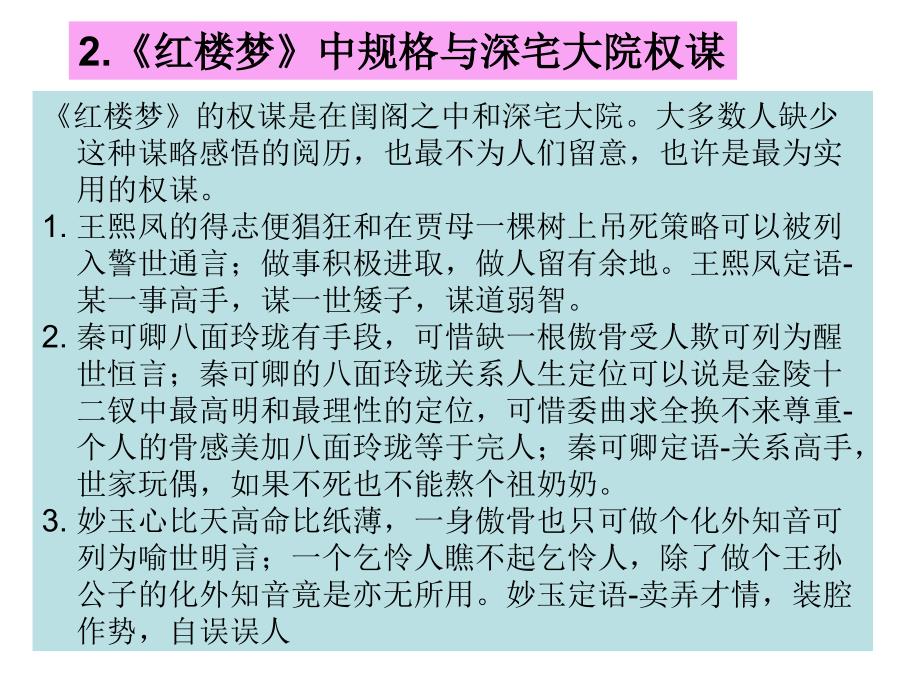 2.《红楼梦》中规格与深宅大院权谋

《红楼梦》的权谋是在闺阁之中和深宅大院。大多数人缺少这种谋略感悟的阅历，也最不为人们留意，也许是最为实用的权谋。

1. 王熙凤的得志便猖狂和在贾母一棵树上吊死策略可以被列入警世通言；做事积极进取，做人留有余地。王熙凤定语-某一事高手，谋一世矮子，谋道弱智。

2. 秦可卿八面玲珑有手段，可惜缺一根傲骨受人欺可列为醒世恒言；秦可卿的八面玲珑关系人生定位可以说是金陵十二钗中最高明和最理性的定位，可惜委曲求全换不来尊重-个人的骨感美加八面玲珑等于完人；秦可卿定语-关系高手，世家玩偶，如果不死也不能熬个祖奶奶。

3. 妙玉心比天高命比纸薄，一身傲骨也只可做个化外知音可列为喻世明言；一个乞怜人瞧不起乞怜人，除了做个王孙公子的化外知音竟是亦无所用。妙玉定语-卖弄才情，装腔作势，自误误人